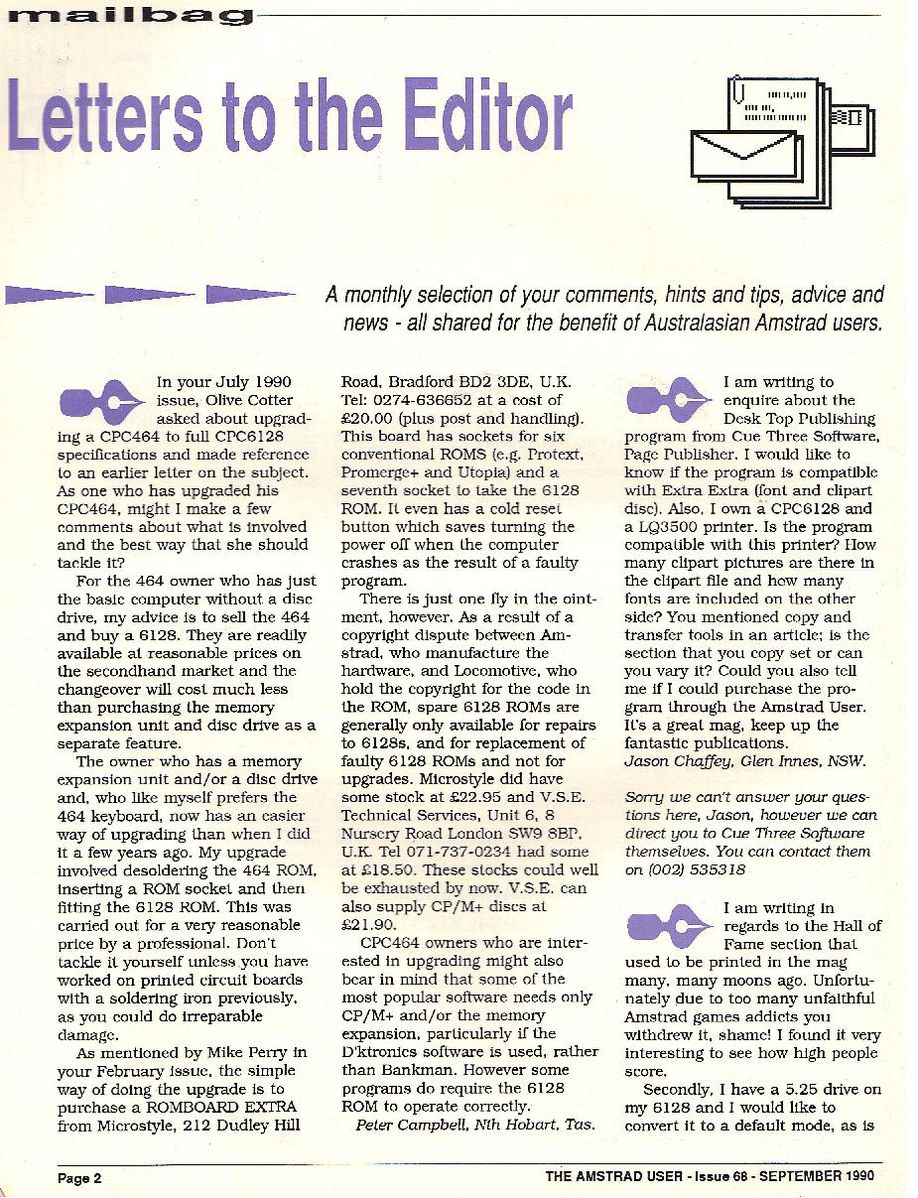 mailbag

Letters to the Editor

A monthly selection of your comments, hints and tips, advice and news - all shared for the benefit of Australasian Amstrad users.

In your July 1990 issue, Olive Cotter asked about upgrading a CPC464 to full CPC6128 specifications and made reference to an earlier letter on the subject. As one who has upgraded his CPC464, might I make a few comments about what is involved and the best way that she should tackle it?

For the 464 owner who has just the basic computer without a disc drive, my advice is to sell the 464 and buy a 6128. They are readily available at reasonable prices on the secondhand market and the changeover will cost much less than purchasing the memory expansion unit and disc drive as a separate feature.

The owner who has a memory expansion unit and/or a disc drive and, who like myself prefers the 464 keyboard, now has an easier way of upgrading than when I did it a few years ago. My upgrade involved desoldering the 464 ROM, inserting a ROM socket and then fitting the 6128 ROM. This was carried out for a very reasonable price by a professional. Don't tackle it yourself unless you have worked on printed circuit boards with a soldering iron previously, as you could do irreparable damage.

As mentioned by Mike Perry in your February issue, the simple way of doing the upgrade is to purchase a ROMBOARD EXTRA from Microstyle, 212 Dudley Hill Road, Bradford BD2 3DE, U.K. Tel: 0274-636652 at a cost of £20.00 (plus post and handling). This board has sockets for six conventional ROMS (e.g. Protext, Promerge+ and Utopia) and a seventh socket to take the 6128 ROM. It even has a cold reset button which saves turning the power off when the computer crashes as the result of a faulty program.

There is just one fly in the ointment, however. As a result of a copyright dispute between Amstrad, who manufacture the hardware, and Locomotive, who hold the copyright for the code in the ROM, spare 6128 ROMs are generally only available for repairs to 6128s, and for replacement of faulty 6128 ROMs and not for upgrades. Microstyle did have some stock at £22.95 and V.S.E. Technical Services, Unit 6, 8 Nursery Road London SW9 8BP, U.K. Tel 071-737-0234 had some at £18.50. These stocks could well be exhausted by now. V.S.E. can also supply CP/M+ discs at £21.90.

CPC464 owners who are interested in upgrading might also bear in mind that some of the most popular software needs only CP/M+ and/or the memory expansion, particularly if the D'ktronics software is used, rather than Bankman. However some programs do require the 6128 ROM to operate correctly.
Peter Campbell, Nth Hobart, Tas.

I am writing to enquire about the Desk Top Publishing program from Cue Three Software, Page Publisher. I would like to know if the program is compatible with Extra Extra (font and clipart disc). Also, I own a CPC6128 and a LQ3500 printer. Is the program compatible with this printer? How many clipart pictures are there in the clipart file and how many fonts are included on the other side? You mentioned copy and transfer tools in an article; is the section that you copy set or can you vary it? Could you also tell me if I could purchase the program through the Amstrad User. It's a great mag, keep up the fantastic publications.
Jason Chaffey, Glen Innes, NSW.

Sorry we can't answer your questions here, Jason, however we can direct you to Cue Three Software themselves. You can contact them on (002) 535318

I am writing in regards to the Hall of Fame section that used to be printed in the mag many, many moons ago. Unfortunately due to too many unfaithful Amstrad games addicts you withdrew it, shame! I found it very interesting to see how high people score.

Secondly, I have a 5.25 drive on my 6128 and I would like to convert it to a default mode, as is

Page 2 THE AMSTRAD USER - Issue 68 - SEPTEMBER 1990